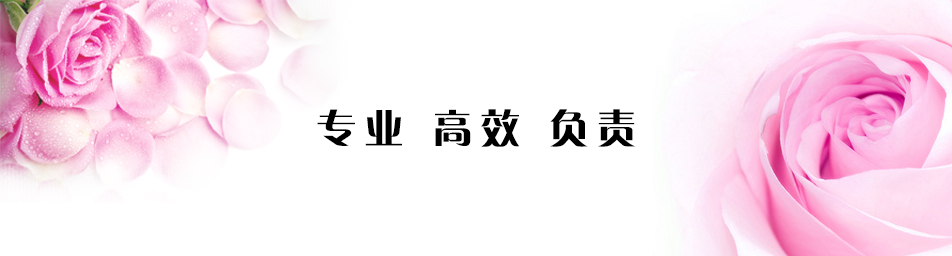 专业 高效 负责